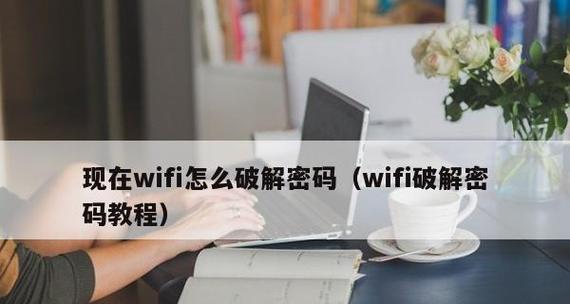 现在wifi怎么破解密码（wifi破解密码教程）